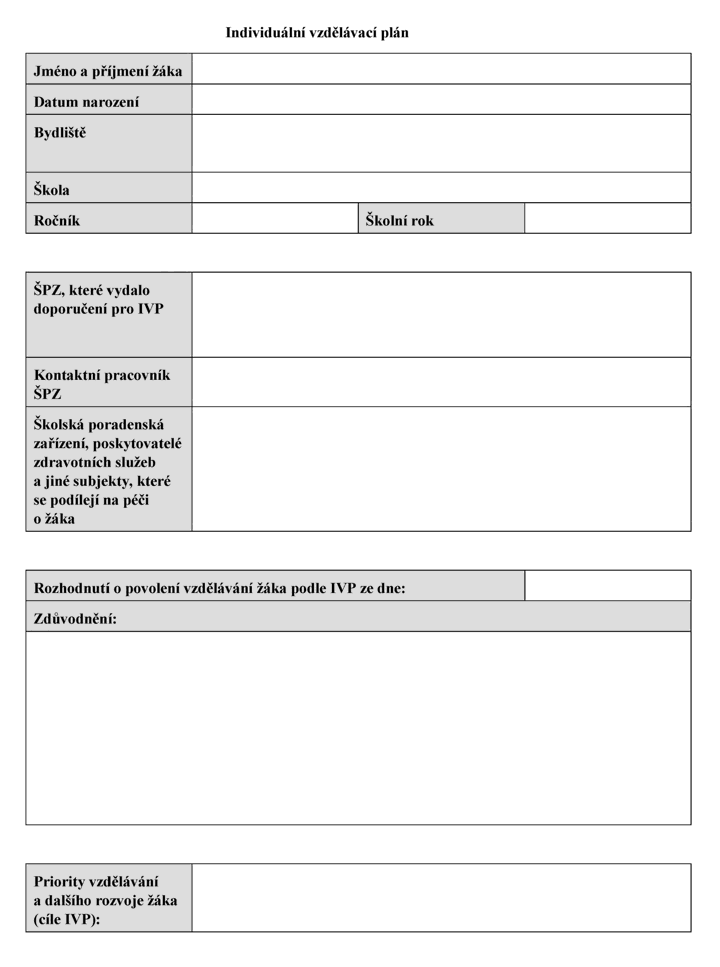 Individuální vzdělávací plán

Jméno a příjmení žáka

Datum narození

Bydliště

Škola

Ročník

Školní rok

ŠPZ, které vydalo doporučení pro IVP

Kontaktní pracovník ŠPZ

Školská poradenská zařízení, poskytovatelé zdravotních služeb a jiné subjekty, které se podílejí na péči o žáka

Rozhodnutí o povolení vzdělávání žáka podle IVP ze dne:

Zdůvodnění:

Priority vzdělávání a dalšího rozvoje žáka (cíle IVP):